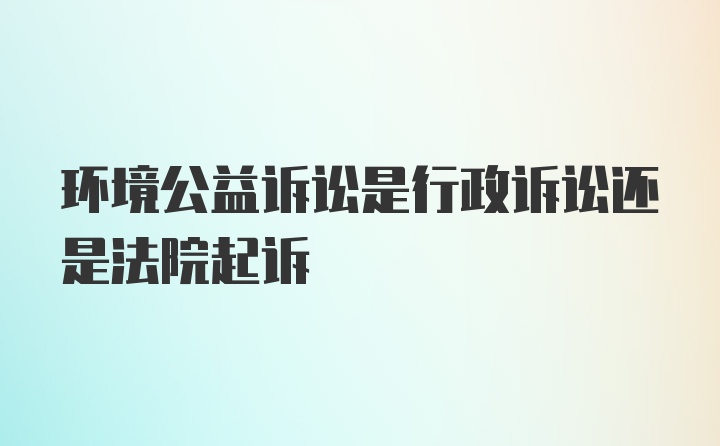 环境公益诉讼是行政诉讼还是法院起诉